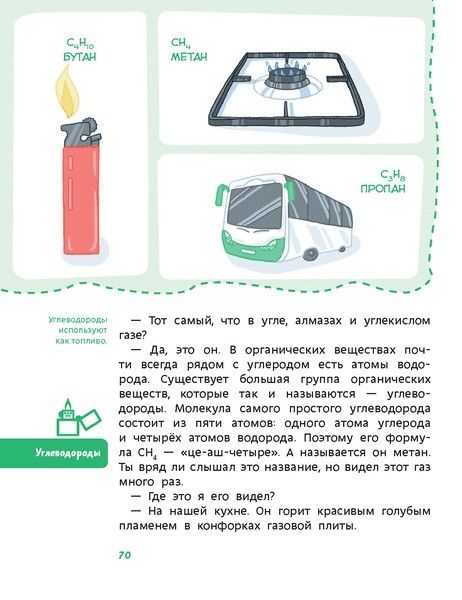 $C_4H_{10}$
БУТАН

$CH_4$
МЕТАН

$C_3H_8$
ПРОПАН

Углеводороды используют как топливо.

Углеводороды

— Тот самый, что в угле, алмазах и углекислом газе?

— Да, это он. В органических веществах почти всегда рядом с углеродом есть атомы водорода. Существует большая группа органических веществ, которые так и называются — углеводороды. Молекула самого простого углеводорода состоит из пяти атомов: одного атома углерода и четырёх атомов водорода. Поэтому его формула $CH_4$ — «це-аш-четыре». А называется он метан. Ты вряд ли слышал это название, но видел этот газ много раз.

— Где это я его видел?

— На нашей кухне. Он горит красивым голубым пламенем в конфорках газовой плиты.

70